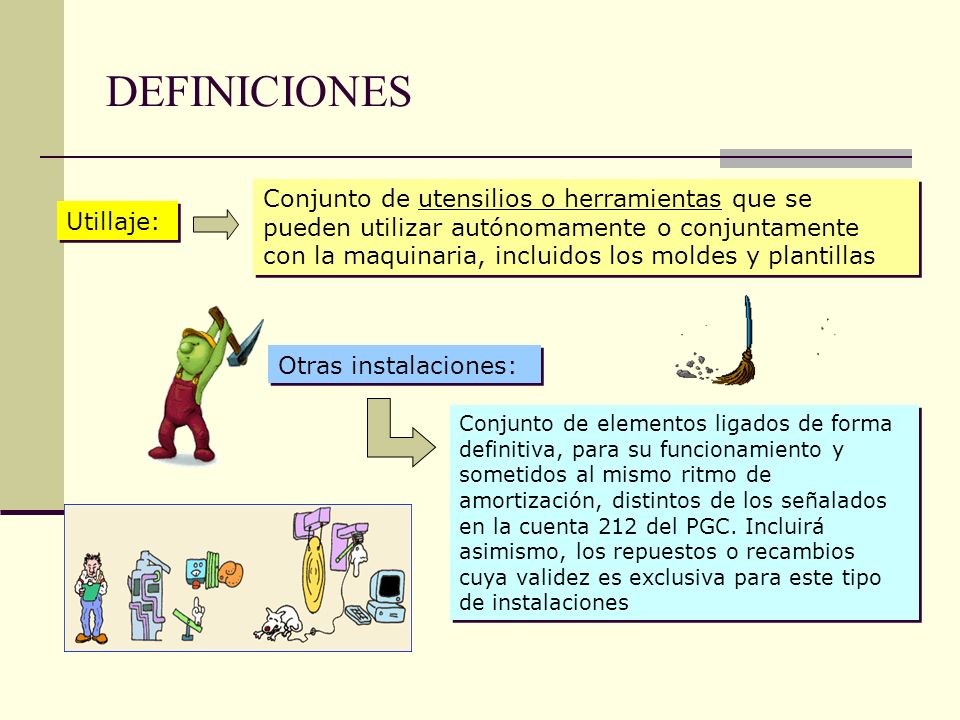 DEFINICIONES

Utillaje:

Conjunto de utensilios o herramientas que se pueden utilizar autónomamente o conjuntamente con la maquinaria, incluidos los moldes y plantillas

Otras instalaciones:

Conjunto de elementos ligados de forma definitiva, para su funcionamiento y sometidos al mismo ritmo de amortización, distintos de los señalados en la cuenta 212 del PGC. Incluirá asimismo, los repuestos o recambios cuya validez es exclusiva para este tipo de instalaciones